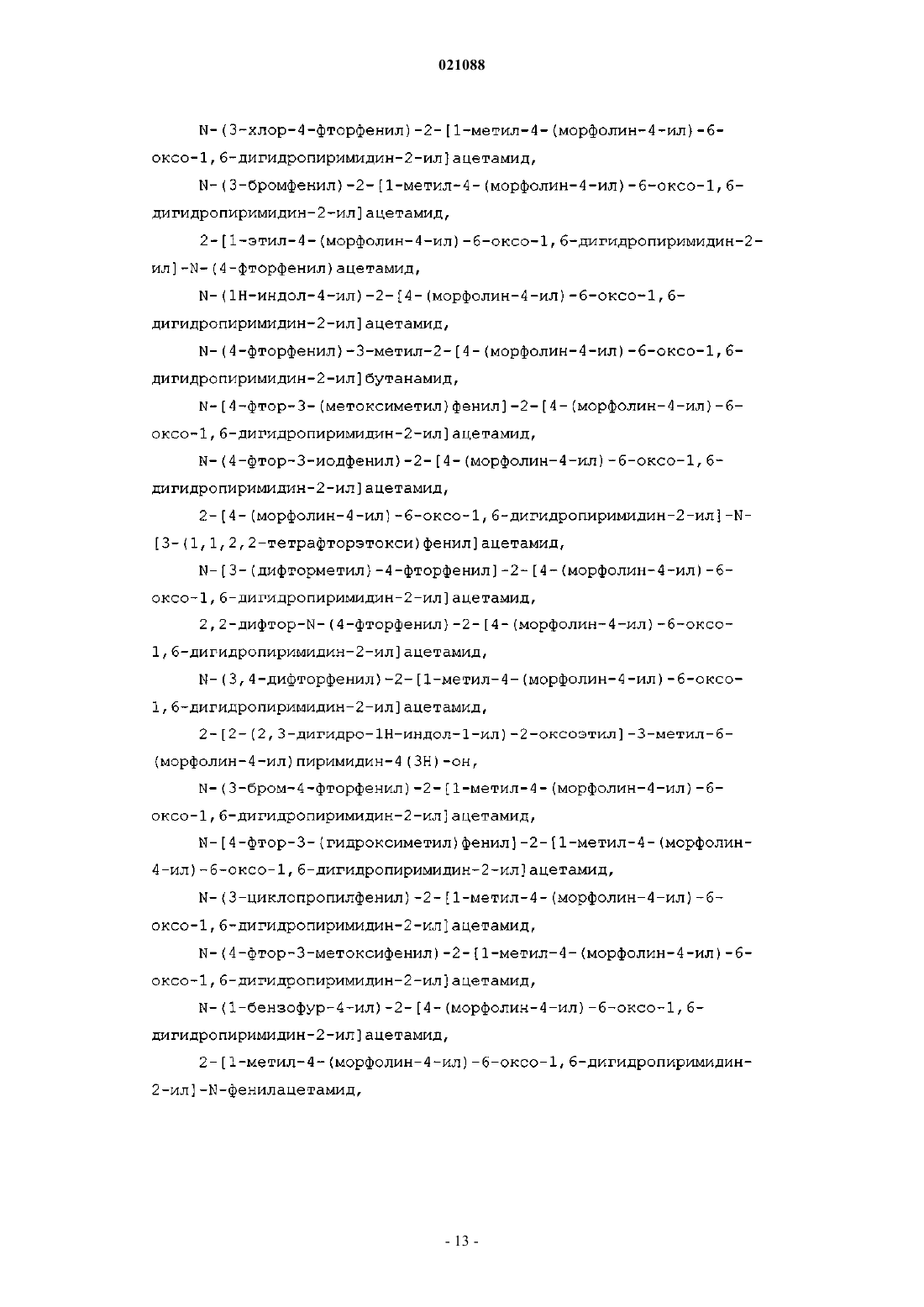 021088

N-(3-хлор-4-фторфенил)-2-[1-метил-4-(морфолин-4-ил)-6-оксо-1,6-дигидропиримидин-2-ил]ацетамид,

N-(3-бромфенил)-2-[1-метил-4-(морфолин-4-ил)-6-оксо-1,6-дигидропиримидин-2-ил]ацетамид,

2-[1-этил-4-(морфолин-4-ил)-6-оксо-1,6-дигидропиримидин-2-ил]-N-(4-фторфенил)ацетамид,

N-(1H-индол-4-ил)-2-[4-(морфолин-4-ил)-6-оксо-1,6-дигидропиримидин-2-ил]ацетамид,

N-(4-фторфенил)-3-метил-2-[4-(морфолин-4-ил)-6-оксо-1,6-дигидропиримидин-2-ил]бутанамид,

N-[4-фтор-3-(метоксиметил)фенил]-2-[4-(морфолин-4-ил)-6-оксо-1,6-дигидропиримидин-2-ил]ацетамид,

N-(4-фтор-3-иодфенил)-2-[4-(морфолин-4-ил)-6-оксо-1,6-дигидропиримидин-2-ил]ацетамид,

2-[4-(морфолин-4-ил)-6-оксо-1,6-дигидропиримидин-2-ил]-N-[3-(1,1,2,2-тетрафторэтокси)фенил]ацетамид,

N-[3-(дифторметил)-4-фторфенил]-2-[4-(морфолин-4-ил)-6-оксо-1,6-дигидропиримидин-2-ил]ацетамид,

2,2-дифтор-N-(4-фторфенил)-2-[4-(морфолин-4-ил)-6-оксо-1,6-дигидропиримидин-2-ил]ацетамид,

N-(3,4-дифторфенил)-2-[1-метил-4-(морфолин-4-ил)-6-оксо-1,6-дигидропиримидин-2-ил]ацетамид,

2-[2-(2,3-дигидро-1H-индол-1-ил)-2-оксоэтил]-3-метил-6-(морфолин-4-ил)пиримидин-4(3H)-он,

N-(3-бром-4-фторфенил)-2-[1-метил-4-(морфолин-4-ил)-6-оксо-1,6-дигидропиримидин-2-ил]ацетамид,

N-[4-фтор-3-(гидроксиметил)фенил]-2-[1-метил-4-(морфолин-4-ил)-6-оксо-1,6-дигидропиримидин-2-ил]ацетамид,

N-(3-циклопропилфенил)-2-[1-метил-4-(морфолин-4-ил)-6-оксо-1,6-дигидропиримидин-2-ил]ацетамид,

N-(4-фтор-3-метоксифенил)-2-[1-метил-4-(морфолин-4-ил)-6-оксо-1,6-дигидропиримидин-2-ил]ацетамид,

N-(1-бензофур-4-ил)-2-[4-(морфолин-4-ил)-6-оксо-1,6-дигидропиримидин-2-ил]ацетамид,

2-[1-метил-4-(морфолин-4-ил)-6-оксо-1,6-дигидропиримидин-2-ил]-N-фенилацетамид,

- 13 -